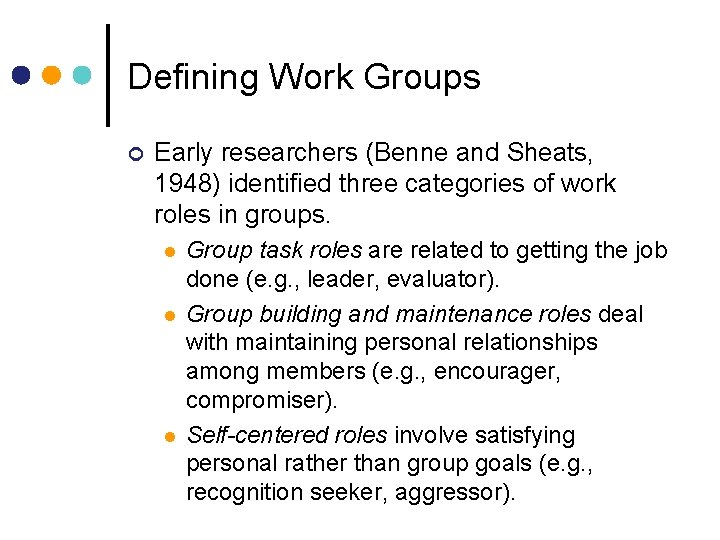 Defining Work Groups

Early researchers (Benne and Sheats, 1948) identified three categories of work roles in groups.

Group task roles are related to getting the job done (e.g., leader, evaluator).

Group building and maintenance roles deal with maintaining personal relationships among members (e.g., encourager, compromiser).

Self-centered roles involve satisfying personal rather than group goals (e.g., recognition seeker, aggressor).